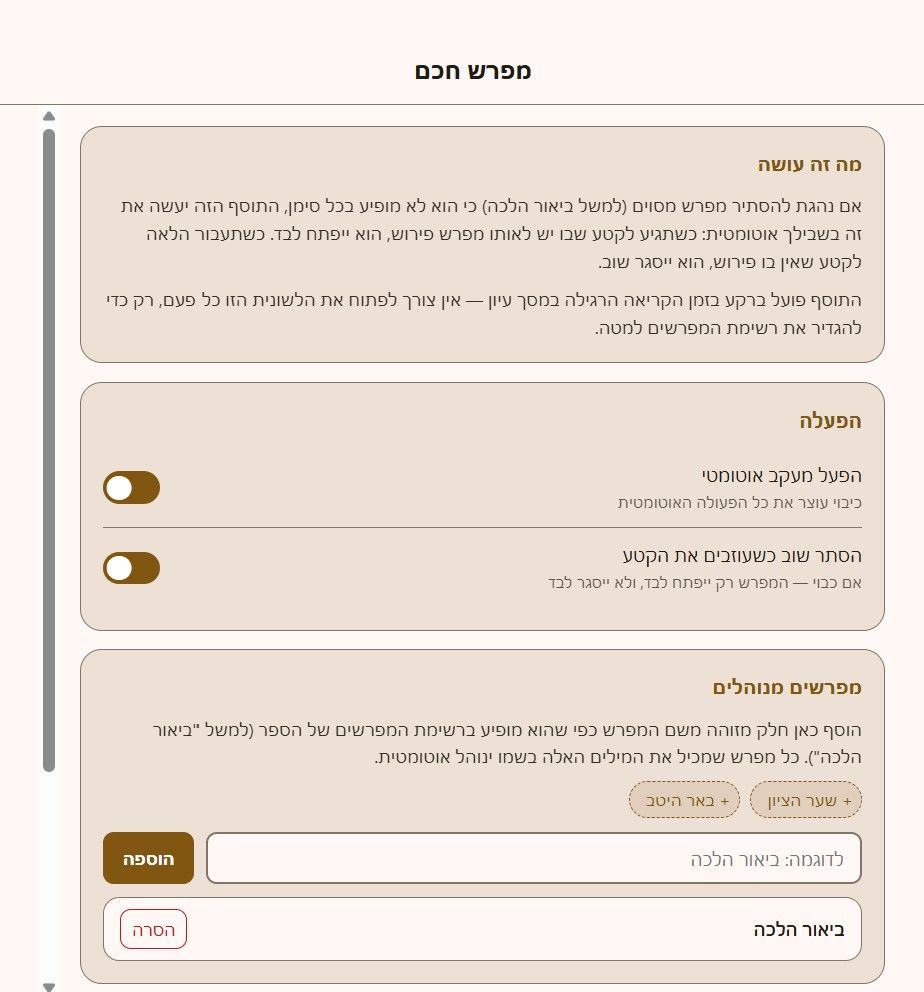 מפרש חכם

מה זה עושה

אם נהגת להסתיר מפרש מסוים (למשל ביאור הלכה) כי הוא לא מופיע בכל סימן, התוסף הזה יעשה את זה בשבילך אוטומטית: כשתגיע לקטע שבו יש לאותו מפרש פירוש, הוא ייפתח לבד. כשתעבור הלאה לקטע שאין בו פירוש, הוא ייסגר שוב.

התוסף פועל ברקע בזמן הקריאה הרגילה במסך עיון — אין צורך לפתוח את הלשונית הזו כל פעם, רק כדי להגדיר את רשימת המפרשים למטה.

הפעלה

הפעל מעקב אוטומטי
כיבוי עוצר את כל הפעולה האוטומטית

הסתר שוב כשעוזבים את הקטע
אם כבוי — המפרש רק ייפתח לבד, ולא ייסגר לבד

מפרשים מנוהלים

הוסף כאן חלק מזוהה משם המפרש כפי שהוא מופיע ברשימת המפרשים של הספר (למשל "ביאור הלכה"). כל מפרש שמכיל את המילים האלה בשמו ינוהל אוטומטית.

+ שער הציון
+ באר היטב

לדוגמה: ביאור הלכה
הוספה

ביאור הלכה
הסרה